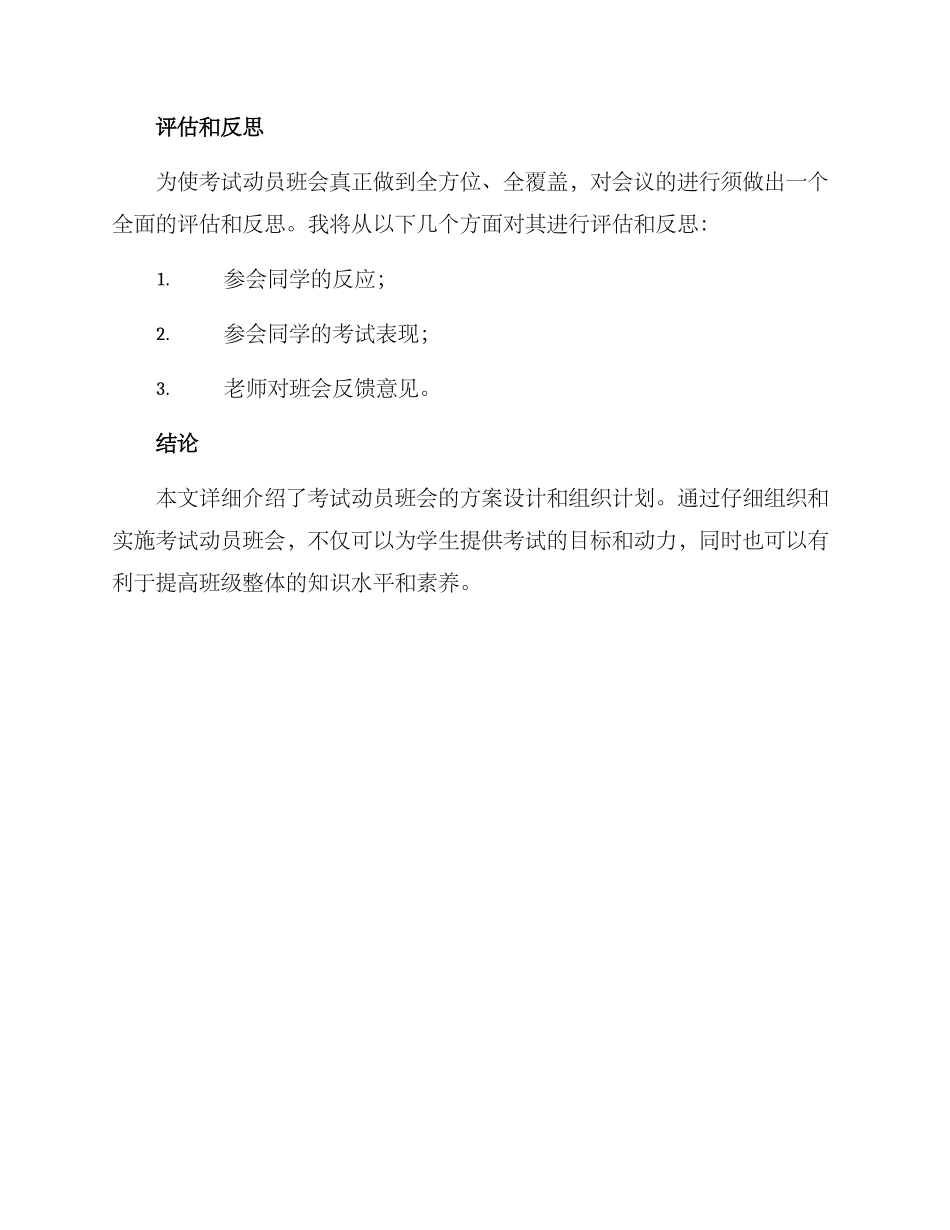 评估和反思

为使考试动员班会真正做到全方位、全覆盖，对会议的进行须做出一个全面的评估和反思。我将从以下几个方面对其进行评估和反思：

1. 参会同学的反应；

2. 参会同学的考试表现；

3. 老师对班会反馈意见。

结论

本文详细介绍了考试动员班会的方案设计和组织计划。通过仔细组织和实施考试动员班会，不仅可以为学生提供考试的目标和动力，同时也可以有利于提高班级整体的知识水平和素养。